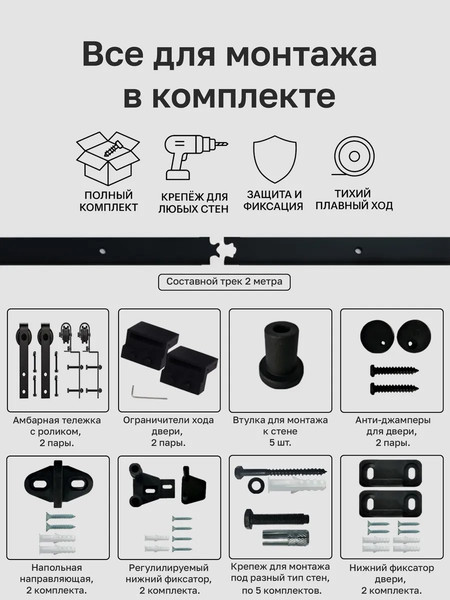 Все для монтажа в комплекте

ПОЛНЫЙ КОМПЛЕКТ

КРЕПЁЖ ДЛЯ ЛЮБЫХ СТЕН

ЗАЩИТА И ФИКСАЦИЯ

ТИХИЙ ПЛАВНЫЙ ХОД

Составной трек 2 метра

Амбарная тележка с роликом, 2 пары.

Ограничители хода двери, 2 пары.

Втулка для монтажа к стене 5 шт.

Анти-джамперы для двери, 2 пары.

Напольная направляющая, 2 комплекта.

Регулилируемый нижний фиксатор, 2 комплекта.

Крепеж для монтажа под разный тип стен, по 5 комплектов.

Нижний фиксатор двери, 2 комплекта.